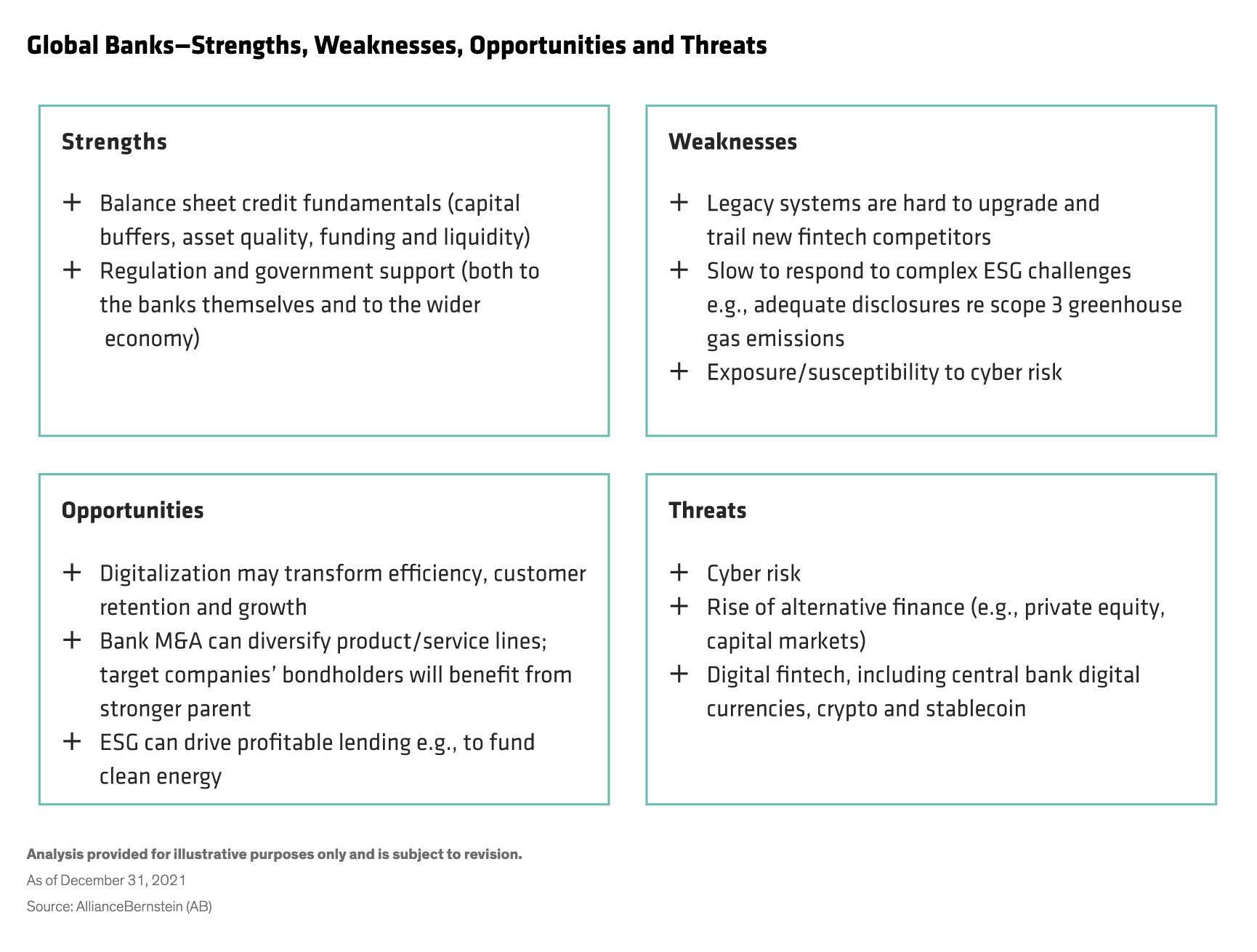 Global Banks—Strengths, Weaknesses, Opportunities and Threats

Strengths

+ Balance sheet credit fundamentals (capital buffers, asset quality, funding and liquidity)
+ Regulation and government support (both to the banks themselves and to the wider economy)

Weaknesses

+ Legacy systems are hard to upgrade and trail new fintech competitors
+ Slow to respond to complex ESG challenges e.g., adequate disclosures re scope 3 greenhouse gas emissions
+ Exposure/susceptibility to cyber risk

Opportunities

+ Digitalization may transform efficiency, customer retention and growth
+ Bank M&A can diversify product/service lines; target companies' bondholders will benefit from stronger parent
+ ESG can drive profitable lending e.g., to fund clean energy

Threats

+ Cyber risk
+ Rise of alternative finance (e.g., private equity, capital markets)
+ Digital fintech, including central bank digital currencies, crypto and stablecoin

Analysis provided for illustrative purposes only and is subject to revision.
As of December 31, 2021
Source: AllianceBernstein (AB)